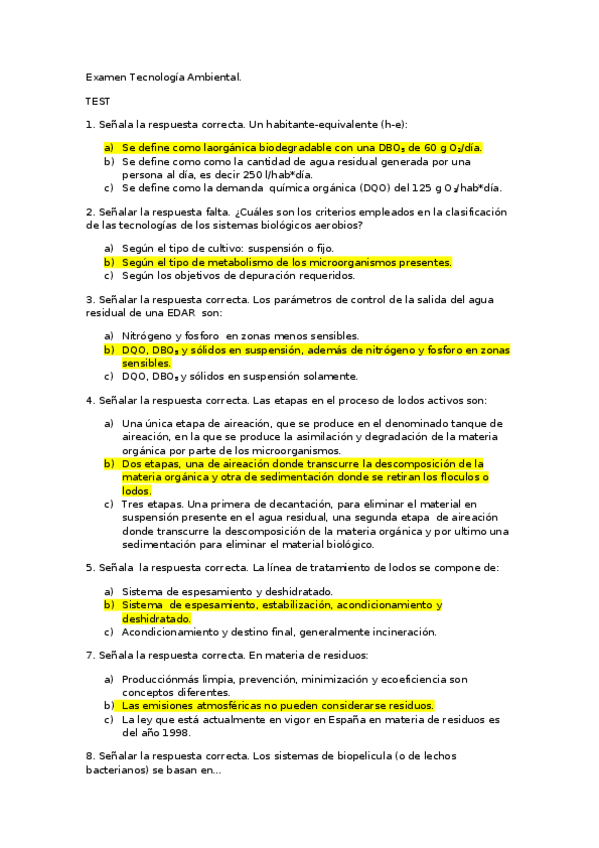 Examen Tecnología Ambiental.

TEST

1. Señala la respuesta correcta. Un habitante-equivalente (h-e):

a) Se define como laorgánica biodegradable con una $DBO_5$ de 60 g $O_2$/día.
b) Se define como como la cantidad de agua residual generada por una persona al día, es decir 250 l/hab*día.
c) Se define como la demanda química orgánica (DQO) del 125 g $O_2$/hab*día.

2. Señalar la respuesta falta. ¿Cuáles son los criterios empleados en la clasificación de las tecnologías de los sistemas biológicos aerobios?

a) Según el tipo de cultivo: suspensión o fijo.
b) Según el tipo de metabolismo de los microorganismos presentes.
c) Según los objetivos de depuración requeridos.

3. Señalar la respuesta correcta. Los parámetros de control de la salida del agua residual de una EDAR son:

a) Nitrógeno y fosforo en zonas menos sensibles.
b) DQO, $DBO_5$ y sólidos en suspensión, además de nitrógeno y fosforo en zonas sensibles.
c) DQO, $DBO_5$ y sólidos en suspensión solamente.

4. Señalar la respuesta correcta. Las etapas en el proceso de lodos activos son:

a) Una única etapa de aireación, que se produce en el denominado tanque de aireación, en la que se produce la asimilación y degradación de la materia orgánica por parte de los microorganismos.
b) Dos etapas, una de aireación donde transcurre la descomposición de la materia orgánica y otra de sedimentación donde se retiran los floculos o lodos.
c) Tres etapas. Una primera de decantación, para eliminar el material en suspensión presente en el agua residual, una segunda etapa de aireación donde transcurre la descomposición de la materia orgánica y por ultimo una sedimentación para eliminar el material biológico.

5. Señala la respuesta correcta. La línea de tratamiento de lodos se compone de:

a) Sistema de espesamiento y deshidratado.
b) Sistema de espesamiento, estabilización, acondicionamiento y deshidratado.
c) Acondicionamiento y destino final, generalmente incineración.

7. Señala la respuesta correcta. En materia de residuos:

a) Producciónmás limpia, prevención, minimización y ecoeficiencia son conceptos diferentes.
b) Las emisiones atmosféricas no pueden considerarse residuos.
c) La ley que está actualmente en vigor en España en materia de residuos es del año 1998.

8. Señalar la respuesta correcta. Los sistemas de biopelicula (o de lechos bacterianos) se basan en...